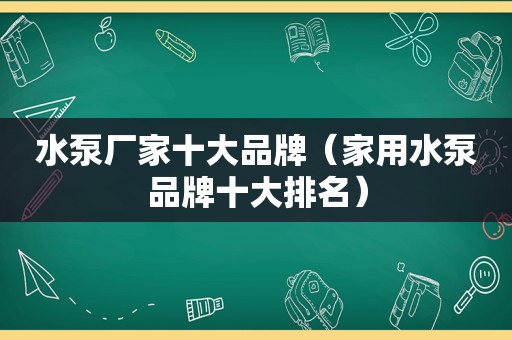 水泵厂家十大品牌（家用水泵品牌十大排名）